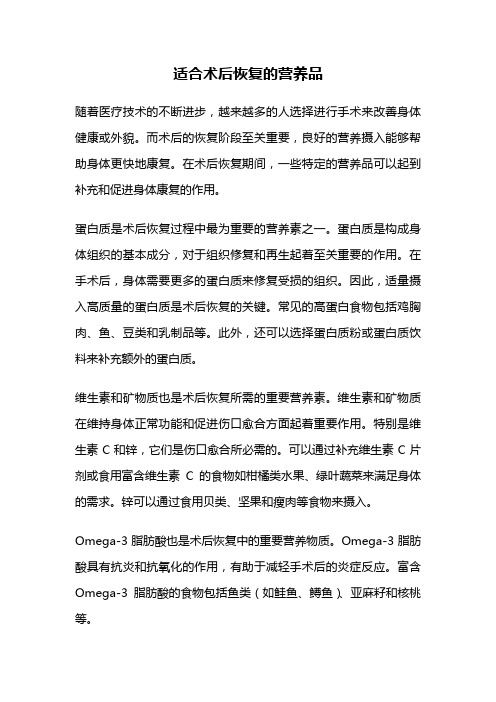 适合术后恢复的营养品

随着医疗技术的不断进步，越来越多的人选择进行手术来改善身体健康或外貌。而术后的恢复阶段至关重要，良好的营养摄入能够帮助身体更快地康复。在术后恢复期间，一些特定的营养品可以起到补充和促进身体康复的作用。

蛋白质是术后恢复过程中最为重要的营养素之一。蛋白质是构成身体组织的基本成分，对于组织修复和再生起着至关重要的作用。在手术后，身体需要更多的蛋白质来修复受损的组织。因此，适量摄入高质量的蛋白质是术后恢复的关键。常见的高蛋白食物包括鸡胸肉、鱼、豆类和乳制品等。此外，还可以选择蛋白质粉或蛋白质饮料来补充额外的蛋白质。

维生素和矿物质也是术后恢复所需的重要营养素。维生素和矿物质在维持身体正常功能和促进伤口愈合方面起着重要作用。特别是维生素 C 和锌，它们是伤口愈合所必需的。可以通过补充维生素 C 片剂或食用富含维生素 C 的食物如柑橘类水果、绿叶蔬菜来满足身体的需求。锌可以通过食用贝类、坚果和瘦肉等食物来摄入。

Omega-3 脂肪酸也是术后恢复中的重要营养物质。Omega-3 脂肪酸具有抗炎和抗氧化的作用，有助于减轻手术后的炎症反应。富含 Omega-3 脂肪酸的食物包括鱼类（如鲑鱼、鳟鱼）、亚麻籽和核桃等。